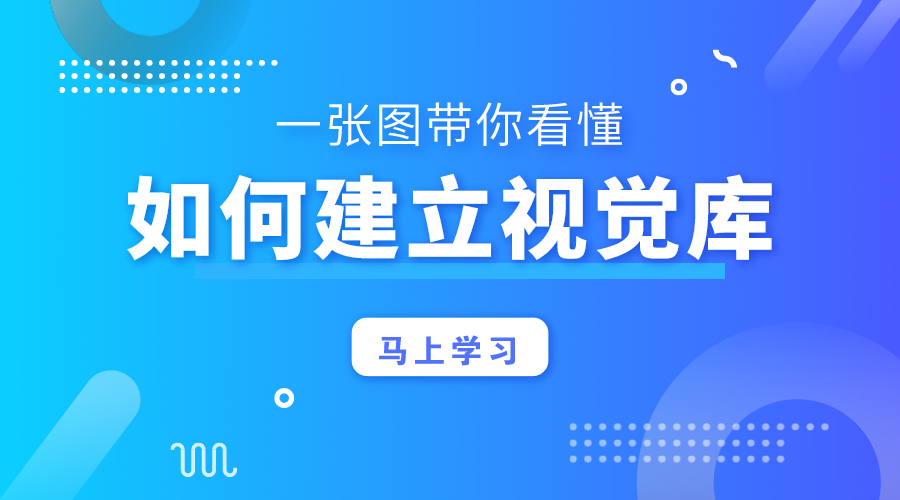 一张图带你看懂

如何建立视觉库

马上学习